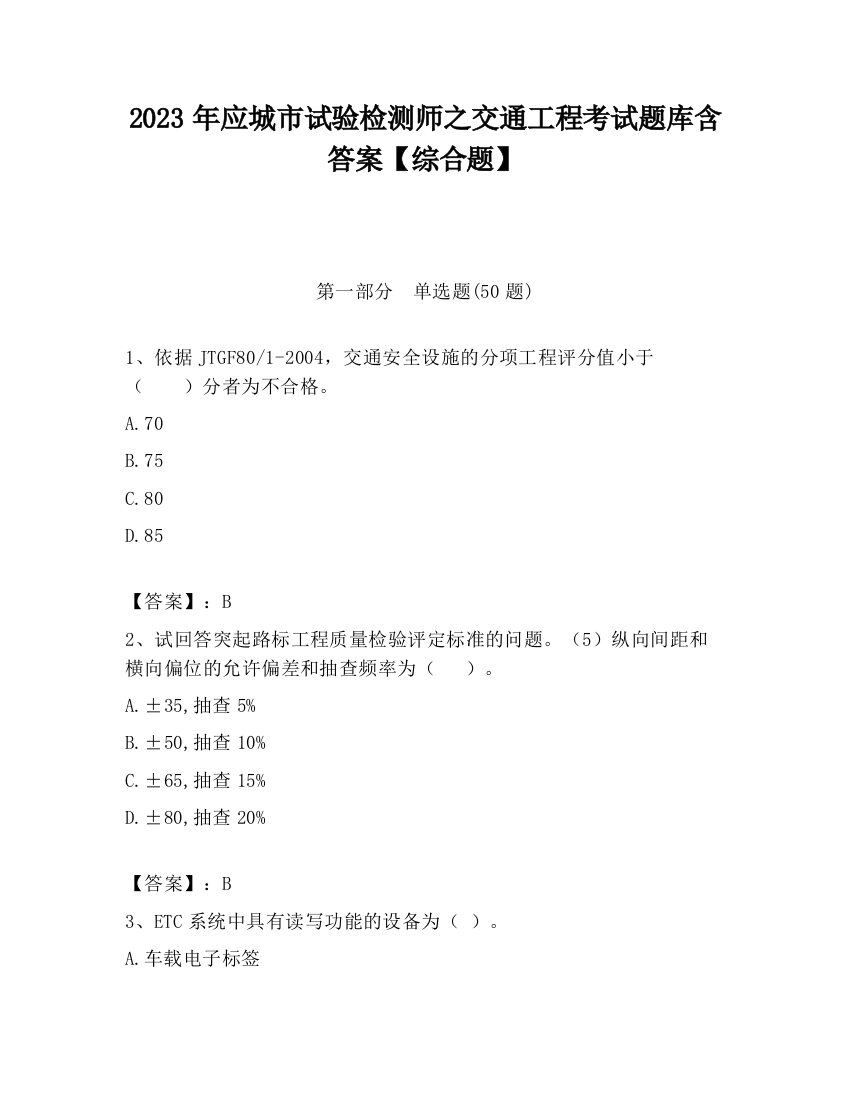 2023 年应城市试验检测师之交通工程考试题库含答案【综合题】

第一部分　单选题(50 题)

1、依据 JTGF80/1-2004，交通安全设施的分项工程评分值小于（　　）分者为不合格。

A.70

B.75

C.80

D.85

【答案】：B

2、试回答突起路标工程质量检验评定标准的问题。（5）纵向间距和横向偏位的允许偏差和抽查频率为（　　）。

A.±35,抽查 5%

B.±50,抽查 10%

C.±65,抽查 15%

D.±80,抽查 20%

【答案】：B

3、ETC 系统中具有读写功能的设备为（ ）。

A.车载电子标签